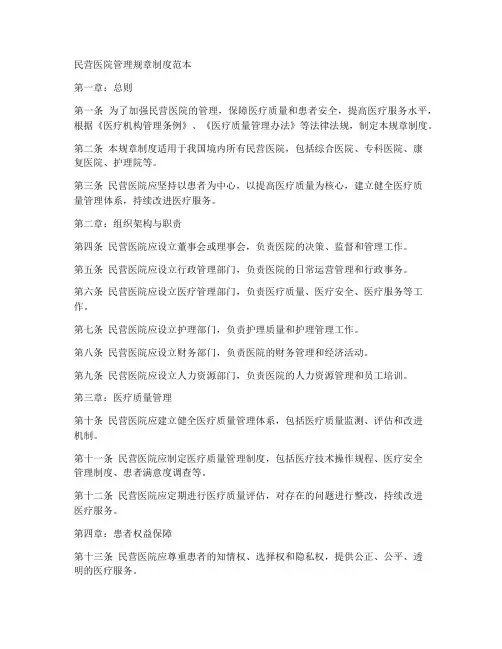 民营医院管理规章制度范本

第一章：总则

第一条 为了加强民营医院的管理，保障医疗质量和患者安全，提高医疗服务水平，根据《医疗机构管理条例》、《医疗质量管理办法》等法律法规，制定本规章制度。

第二条 本规章制度适用于我国境内所有民营医院，包括综合医院、专科医院、康复医院、护理院等。

第三条 民营医院应坚持以患者为中心，以提高医疗质量为核心，建立健全医疗质量管理体系，持续改进医疗服务。

第二章：组织架构与职责

第四条 民营医院应设立董事会或理事会，负责医院的决策、监督和管理工作。

第五条 民营医院应设立行政管理部门，负责医院的日常运营管理和行政事务。

第六条 民营医院应设立医疗管理部门，负责医疗质量、医疗安全、医疗服务等工作。

第七条 民营医院应设立护理部门，负责护理质量和护理管理工作。

第八条 民营医院应设立财务部门，负责医院的财务管理和经济活动。

第九条 民营医院应设立人力资源部门，负责医院的人力资源管理和员工培训。

第三章：医疗质量管理

第十条 民营医院应建立健全医疗质量管理体系，包括医疗质量监测、评估和改进机制。

第十一条 民营医院应制定医疗质量管理制度，包括医疗技术操作规程、医疗安全管理制度、患者满意度调查等。

第十二条 民营医院应定期进行医疗质量评估，对存在的问题进行整改，持续改进医疗服务。

第四章：患者权益保障

第十三条 民营医院应尊重患者的知情权、选择权和隐私权，提供公正、公平、透明的医疗服务。